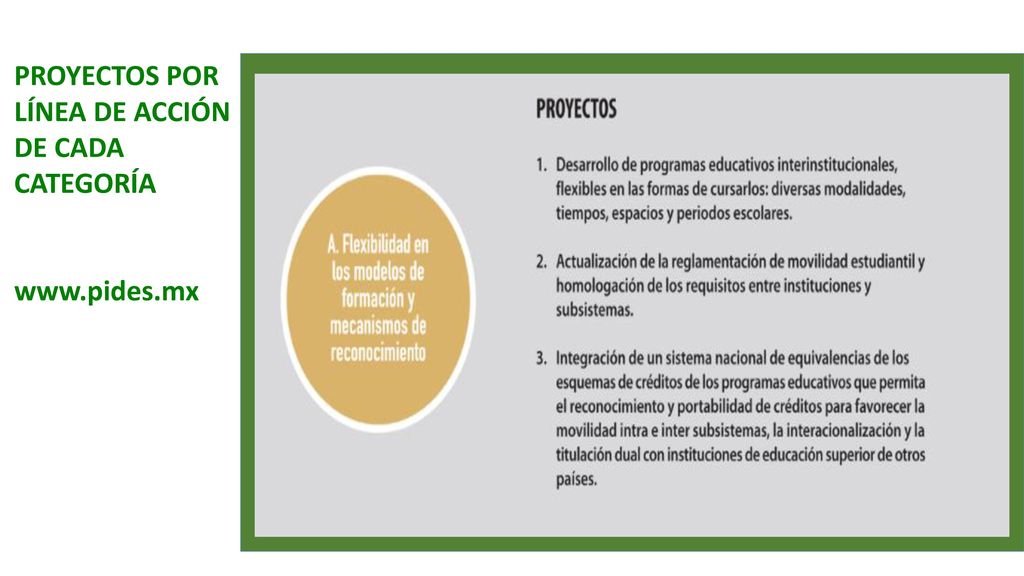 PROYECTOS POR LÍNEA DE ACCIÓN DE CADA CATEGORÍA

www.pides.mx

A. Flexibilidad en los modelos de formación y mecanismos de reconocimiento

PROYECTOS

1. Desarrollo de programas educativos interinstitucionales, flexibles en las formas de cursarlos: diversas modalidades, tiempos, espacios y periodos escolares.

2. Actualización de la reglamentación de movilidad estudiantil y homologación de los requisitos entre instituciones y subsistemas.

3. Integración de un sistema nacional de equivalencias de los esquemas de créditos de los programas educativos que permita el reconocimiento y portabilidad de créditos para favorecer la movilidad intra e inter subsistemas, la interacionalización y la titulación dual con instituciones de educación superior de otros países.